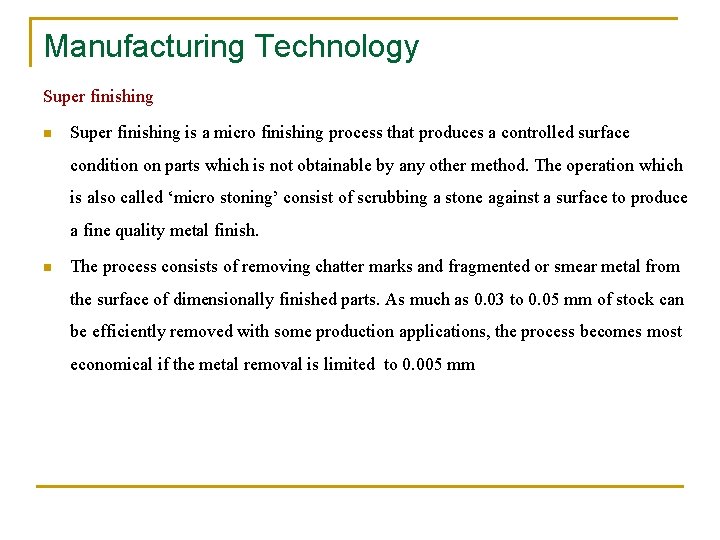 Manufacturing Technology

Super finishing

• Super finishing is a micro finishing process that produces a controlled surface condition on parts which is not obtainable by any other method. The operation which is also called 'micro stoning' consist of scrubbing a stone against a surface to produce a fine quality metal finish.

• The process consists of removing chatter marks and fragmented or smear metal from the surface of dimensionally finished parts. As much as 0.03 to 0.05 mm of stock can be efficiently removed with some production applications, the process becomes most economical if the metal removal is limited to 0.005 mm